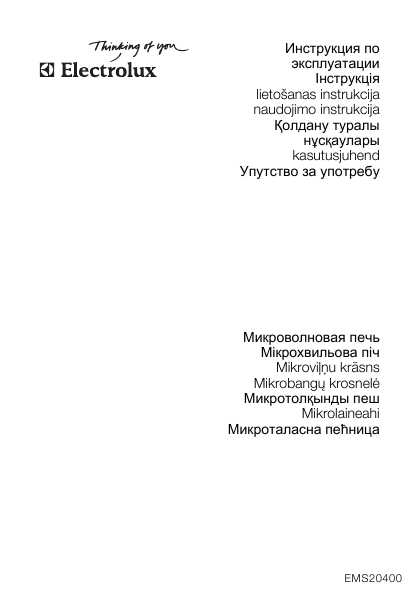 Thinking of you
Electrolux

Инструкция по эксплуатации
Інструкція
lietošanas instrukcija
naudojimo instrukcija
Қолдану туралы нұсқаулары
kasutusjuhend
Упутство за употребу

Микроволновая печь
Мікрохвильова піч
Mikroviļņu krāsns
Mikrobangų krosnelė
Микротолқынды пеш
Mikrolaineahi
Микроталасна пећница

EMS20400